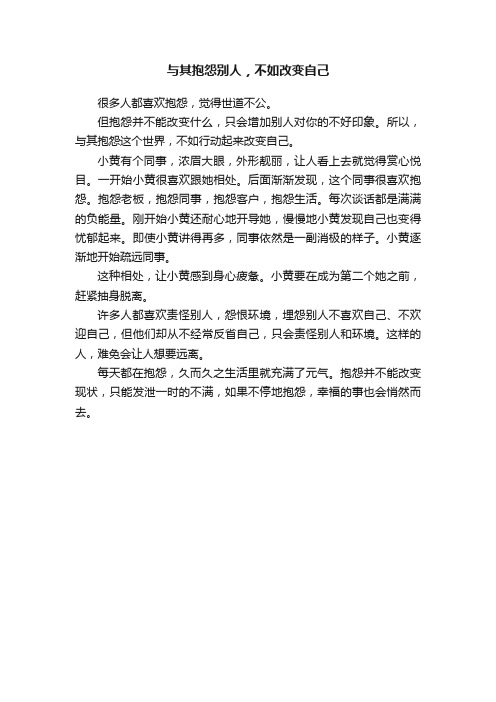 与其抱怨别人，不如改变自己

很多人都喜欢抱怨，觉得世道不公。

但抱怨并不能改变什么，只会增加别人对你的不好印象。所以，与其抱怨这个世界，不如行动起来改变自己。

小黄有个同事，浓眉大眼，外形靓丽，让人看上去就觉得赏心悦目。一开始小黄很喜欢跟她相处。后面渐渐发现，这个同事很喜欢抱怨。抱怨老板，抱怨同事，抱怨客户，抱怨生活。每次谈话都是满满的负能量。刚开始小黄还耐心地开导她，慢慢地小黄发现自己也变得忧郁起来。即使小黄讲得再多，同事依然是一副消极的样子。小黄逐渐地开始疏远同事。

这种相处，让小黄感到身心疲惫。小黄要在成为第二个她之前，赶紧抽身脱离。

许多人都喜欢责怪别人，怨恨环境，埋怨别人不喜欢自己、不欢迎自己，但他们却从不经常反省自己，只会责怪别人和环境。这样的人，难免会让人想要远离。

每天都在抱怨，久而久之生活里就充满了元气。抱怨并不能改变现状，只能发泄一时的不满，如果不停地抱怨，幸福的事也会悄然而去。